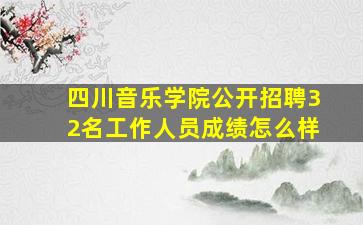 四川音乐学院公开招聘32名工作人员成绩怎么样